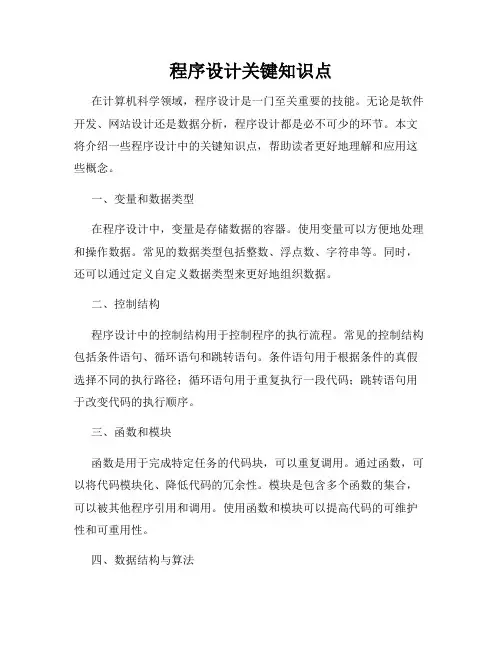 程序设计关键知识点

在计算机科学领域，程序设计是一门至关重要的技能。无论是软件开发、网站设计还是数据分析，程序设计都是必不可少的环节。本文将介绍一些程序设计中的关键知识点，帮助读者更好地理解和应用这些概念。

一、变量和数据类型

在程序设计中，变量是存储数据的容器。使用变量可以方便地处理和操作数据。常见的数据类型包括整数、浮点数、字符串等。同时，还可以通过定义自定义数据类型来更好地组织数据。

二、控制结构

程序设计中的控制结构用于控制程序的执行流程。常见的控制结构包括条件语句、循环语句和跳转语句。条件语句用于根据条件的真假选择不同的执行路径；循环语句用于重复执行一段代码；跳转语句用于改变代码的执行顺序。

三、函数和模块

函数是用于完成特定任务的代码块，可以重复调用。通过函数，可以将代码模块化、降低代码的冗余性。模块是包含多个函数的集合，可以被其他程序引用和调用。使用函数和模块可以提高代码的可维护性和可重用性。

四、数据结构与算法